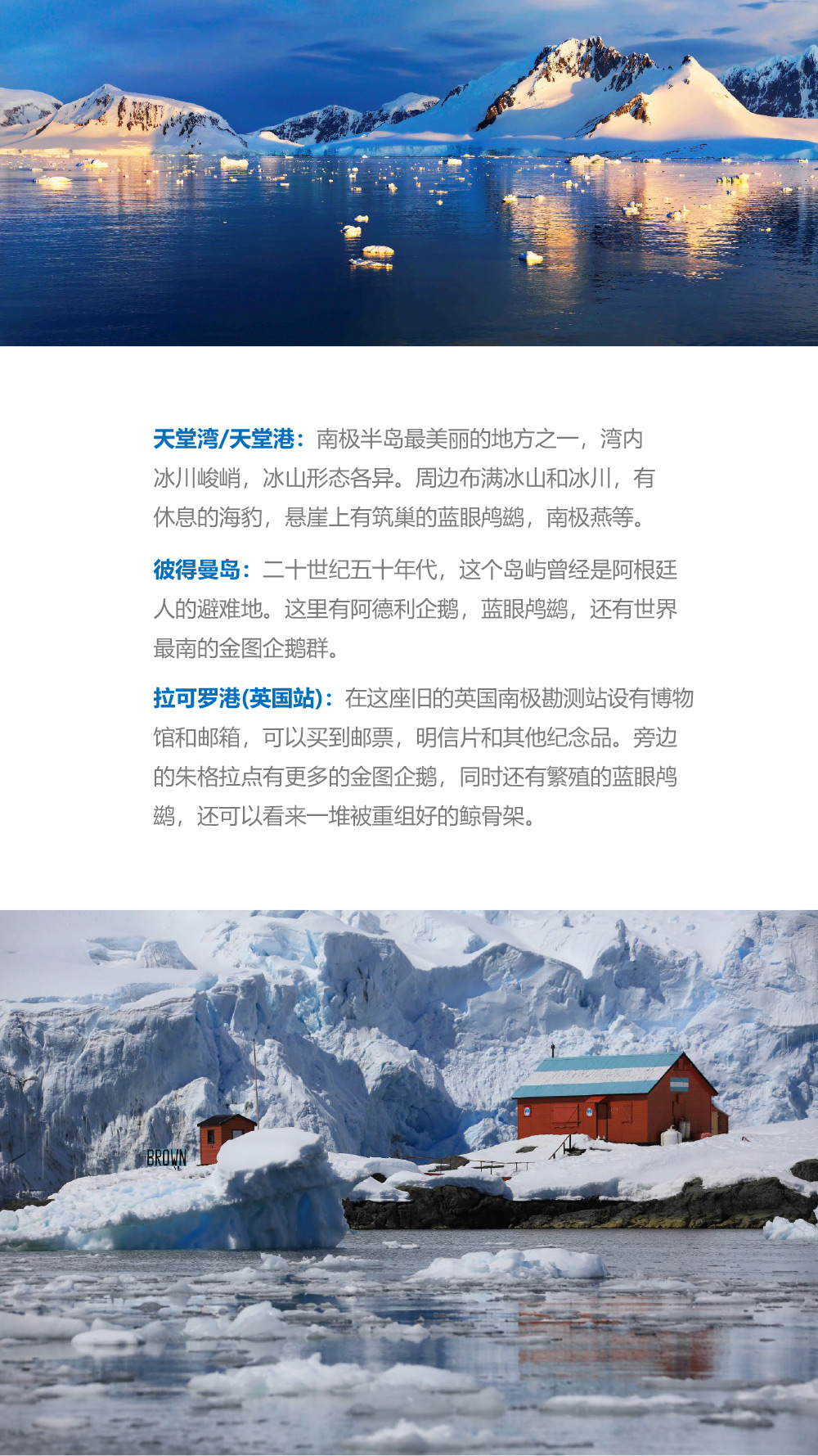 天堂湾/天堂港：南极半岛最美丽的地方之一，湾内冰川峻峭，冰山形态各异。周边布满冰山和冰川，有休息的海豹，悬崖上有筑巢的蓝眼鸬鹚，南极燕等。

彼得曼岛：二十世纪五十年代，这个岛屿曾经是阿根廷人的避难地。这里有阿德利企鹅，蓝眼鸬鹚，还有世界最南的金图企鹅群。

拉可罗港(英国站)：在这座旧的英国南极勘测站设有博物馆和邮箱，可以买到邮票，明信片和其他纪念品。旁边的朱格拉点有更多的金图企鹅，同时还有繁殖的蓝眼鸬鹚，还可以看来一堆被重组好的鲸骨架。

BROWN